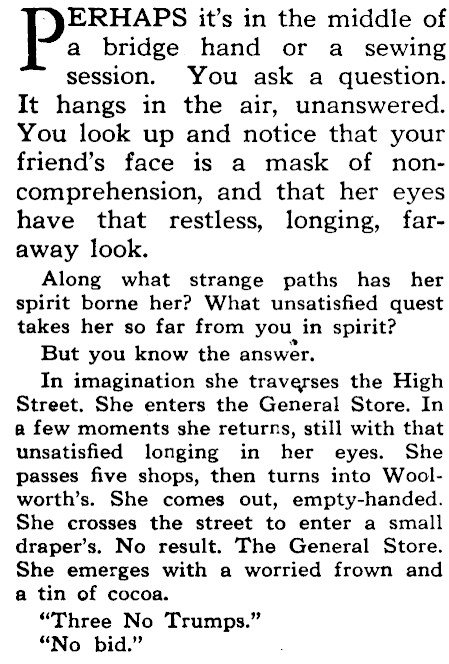 PERHAPS it's in the middle of a bridge hand or a sewing session. You ask a question. It hangs in the air, unanswered. You look up and notice that your friend's face is a mask of non-comprehension, and that her eyes have that restless, longing, far-away look.

Along what strange paths has her spirit borne her? What unsatisfied quest takes her so far from you in spirit?

But you know the answer.

In imagination she traverses the High Street. She enters the General Store. In a few moments she returns, still with that unsatisfied longing in her eyes. She passes five shops, then turns into Woolworth's. She comes out, empty-handed. She crosses the street to enter a small draper's. No result. The General Store. She emerges with a worried frown and a tin of cocoa.

"Three No Trumps."

"No bid."